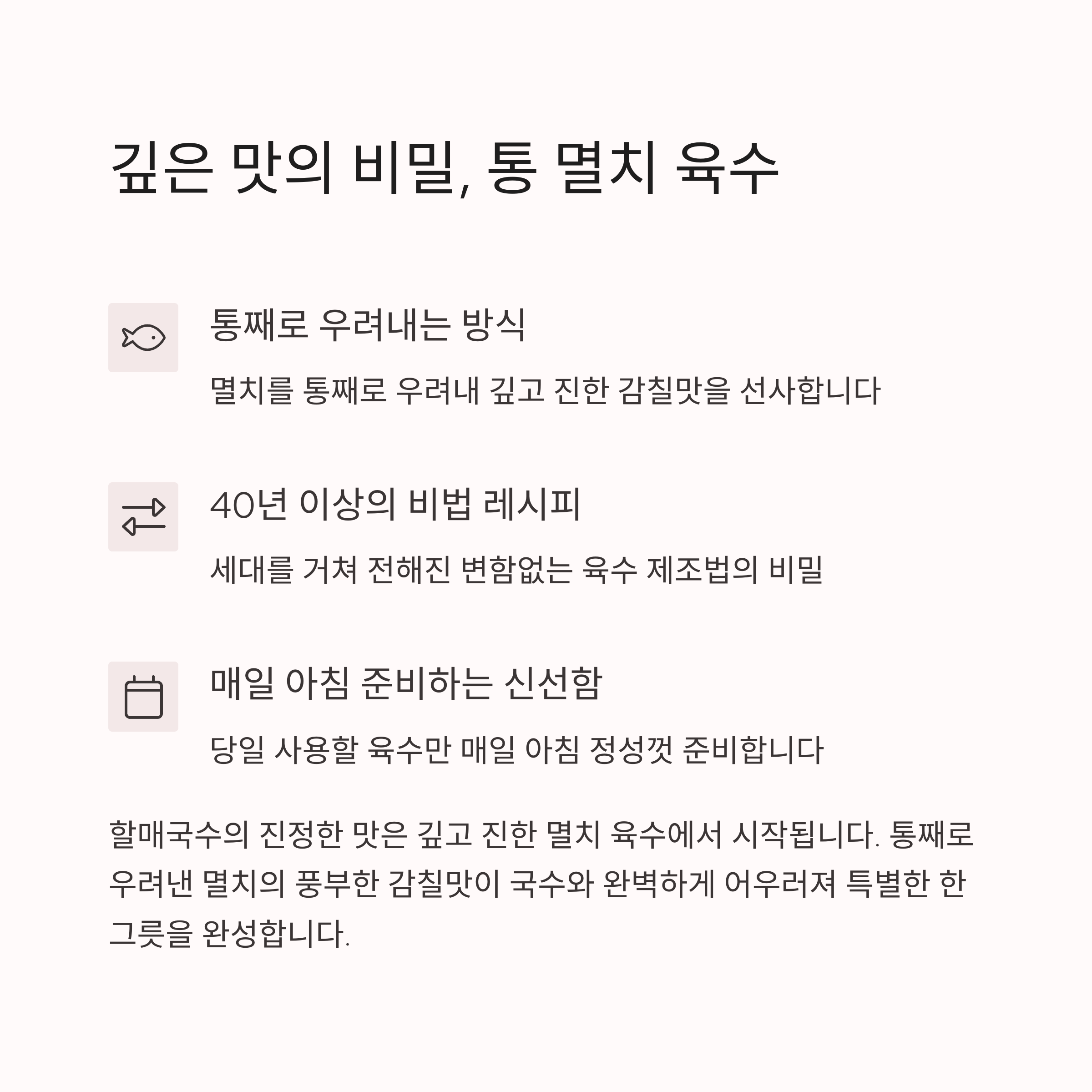 깊은 맛의 비밀, 통 멸치 육수

통째로 우려내는 방식

멸치를 통째로 우려내 깊고 진한 감칠맛을 선사합니다

40년 이상의 비법 레시피

세대를 거쳐 전해진 변함없는 육수 제조법의 비밀

매일 아침 준비하는 신선함

당일 사용할 육수만 매일 아침 정성껏 준비합니다

할매국수의 진정한 맛은 깊고 진한 멸치 육수에서 시작됩니다. 통째로 우려낸 멸치의 풍부한 감칠맛이 국수와 완벽하게 어우러져 특별한 한 그릇을 완성합니다.